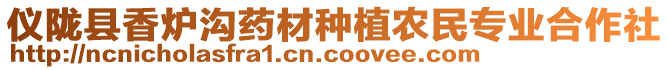 仪陇县香炉沟药材种植农民专业合作社
http://ncnicholasfra1.cn.coovee.com